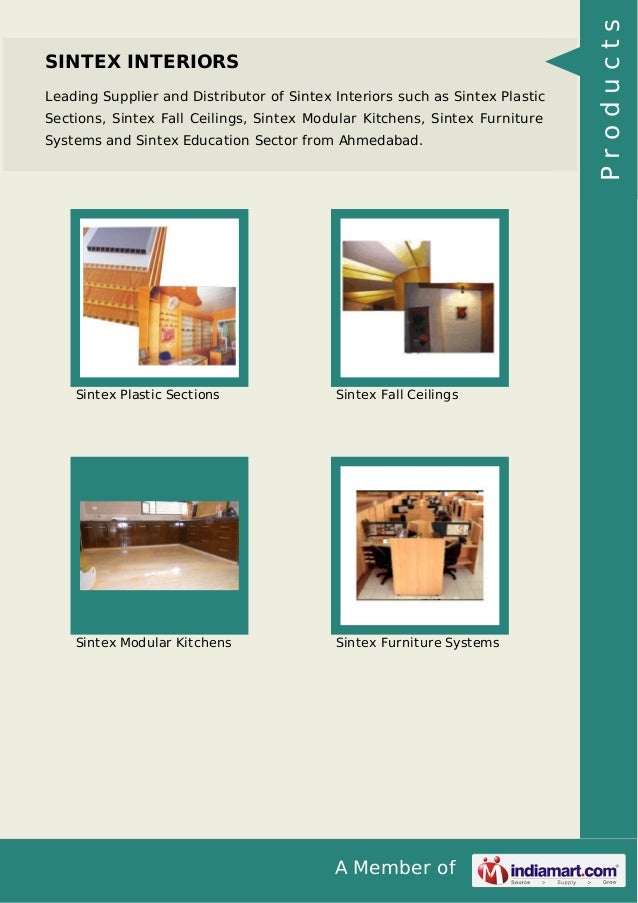 SINTEX INTERIORS

Leading Supplier and Distributor of Sintex Interiors such as Sintex Plastic Sections, Sintex Fall Ceilings, Sintex Modular Kitchens, Sintex Furniture Systems and Sintex Education Sector from Ahmedabad.

Products

Sintex Plastic Sections

Sintex Fall Ceilings

Sintex Modular Kitchens

Sintex Furniture Systems

A Member of indiamart.com Source > Supply > Grow